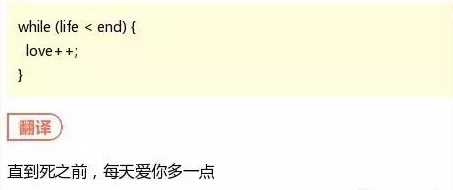 while (life < end) {
  love++;
}

翻译

直到死之前，每天爱你多一点